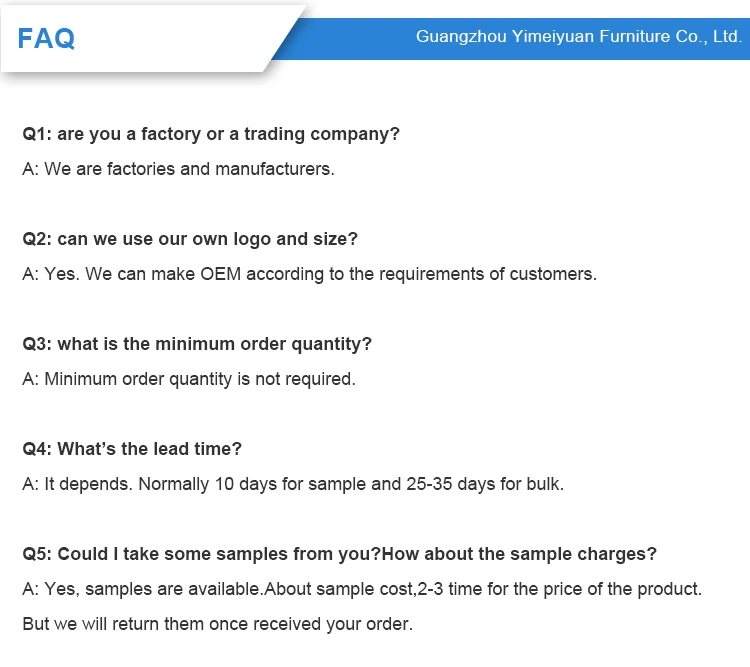 FAQ

Guangzhou Yimeiyuan Furniture Co., Ltd.

Q1: are you a factory or a trading company?

A: We are factories and manufacturers.

Q2: can we use our own logo and size?

A: Yes. We can make OEM according to the requirements of customers.

Q3: what is the minimum order quantity?

A: Minimum order quantity is not required.

Q4: What's the lead time?

A: It depends. Normally 10 days for sample and 25-35 days for bulk.

Q5: Could I take some samples from you?How about the sample charges?

A: Yes, samples are available.About sample cost,2-3 time for the price of the product. But we will return them once received your order.